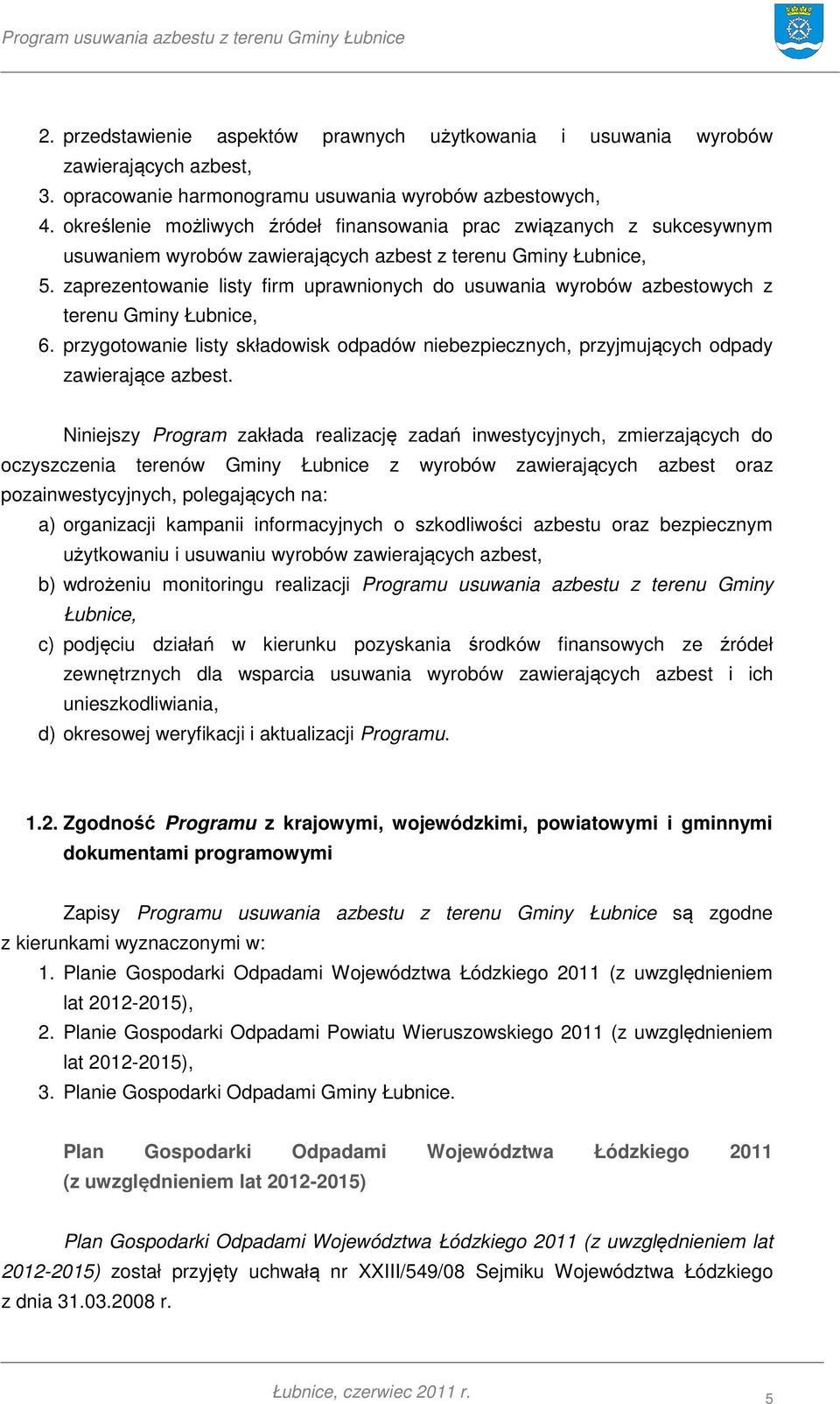 Program usuwania azbestu z terenu Gminy Łubnice

2. przedstawienie aspektów prawnych użytkowania i usuwania wyrobów zawierających azbest,
3. opracowanie harmonogramu usuwania wyrobów azbestowych,
4. określenie możliwych źródeł finansowania prac związanych z sukcesywnym usuwaniem wyrobów zawierających azbest z terenu Gminy Łubnice,
5. zaprezentowanie listy firm uprawnionych do usuwania wyrobów azbestowych z terenu Gminy Łubnice,
6. przygotowanie listy składowisk odpadów niebezpiecznych, przyjmujących odpady zawierające azbest.

Niniejszy Program zakłada realizację zadań inwestycyjnych, zmierzających do oczyszczenia terenów Gminy Łubnice z wyrobów zawierających azbest oraz pozainwestycyjnych, polegających na:
a) organizacji kampanii informacyjnych o szkodliwości azbestu oraz bezpiecznym użytkowaniu i usuwaniu wyrobów zawierających azbest,
b) wdrożeniu monitoringu realizacji Programu usuwania azbestu z terenu Gminy Łubnice,
c) podjęciu działań w kierunku pozyskania środków finansowych ze źródeł zewnętrznych dla wsparcia usuwania wyrobów zawierających azbest i ich unieszkodliwiania,
d) okresowej weryfikacji i aktualizacji Programu.

1.2. Zgodność Programu z krajowymi, wojewódzkimi, powiatowymi i gminnymi dokumentami programowymi

Zapisy Programu usuwania azbestu z terenu Gminy Łubnice są zgodne z kierunkami wyznaczonymi w:
1. Planie Gospodarki Odpadami Województwa Łódzkiego 2011 (z uwzględnieniem lat 2012-2015),
2. Planie Gospodarki Odpadami Powiatu Wieruszowskiego 2011 (z uwzględnieniem lat 2012-2015),
3. Planie Gospodarki Odpadami Gminy Łubnice.

Plan Gospodarki Odpadami Województwa Łódzkiego 2011 (z uwzględnieniem lat 2012-2015)

Plan Gospodarki Odpadami Województwa Łódzkiego 2011 (z uwzględnieniem lat 2012-2015) został przyjęty uchwałą nr XXIII/549/08 Sejmiku Województwa Łódzkiego z dnia 31.03.2008 r.

Łubnice, czerwiec 2011 r.
5